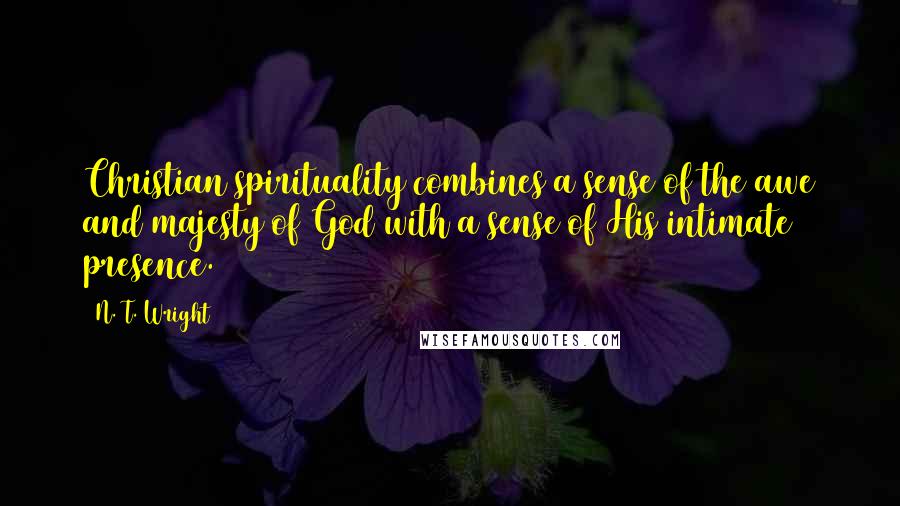 Christian spirituality combines a sense of the awe and majesty of God with a sense of His intimate presence.

N. T. Wright

WISEFAMOUSQUOTES.COM